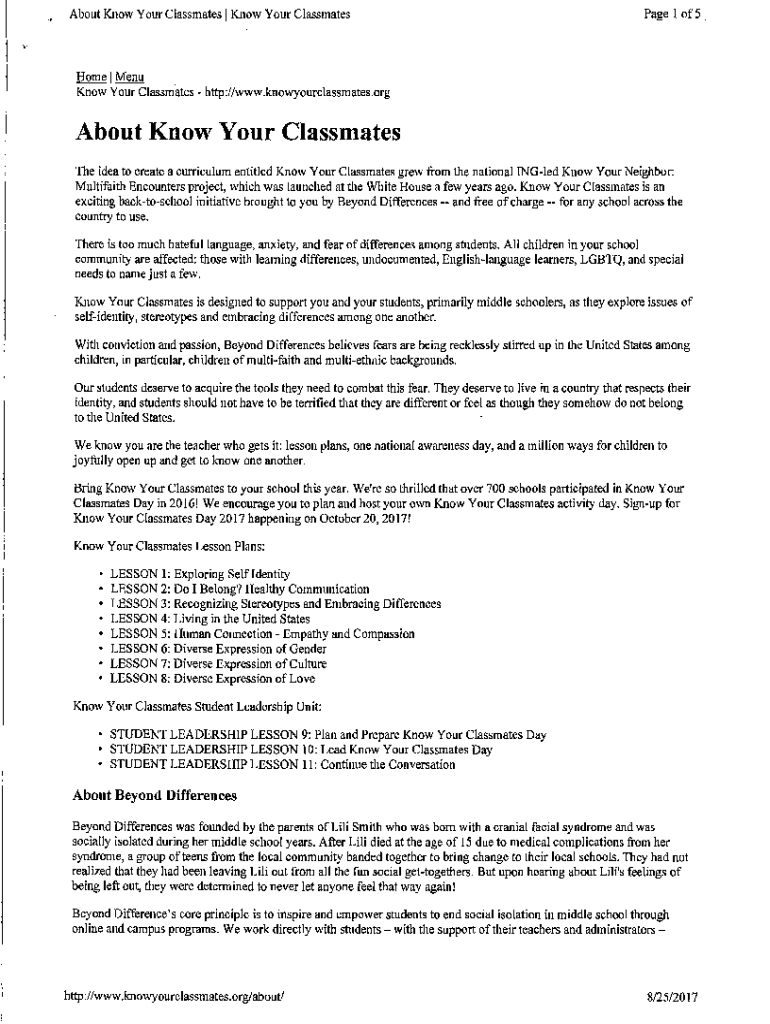 About Know Your Classmates | Know Your Classmates

Page 1 of 5

Home | Menu
Know Your Classmates - http://www.knowyourclassmates.org

About Know Your Classmates

The idea to create a curriculum entitled Know Your Classmates grew from the national ING-led Know Your Neighbor: Multifaith Encounters project, which was launched at the White House a few years ago. Know Your Classmates is an exciting back-to-school initiative brought to you by Beyond Differences -- and free of charge -- for any school across the country to use.

There is too much hateful language, anxiety, and fear of differences among students. All children in your school community are affected: those with learning differences, undocumented, English-language learners, LGBTQ, and special needs to name just a few.

Know Your Classmates is designed to support you and your students, primarily middle schoolers, as they explore issues of self-identity, stereotypes and embracing differences among one another.

With conviction and passion, Beyond Differences believes fears are being recklessly stirred up in the United States among children, in particular, children of multi-faith and multi-ethnic backgrounds.

Our students deserve to acquire the tools they need to combat this fear. They deserve to live in a country that respects their identity, and students should not have to be terrified that they are different or feel as though they somehow do not belong to the United States.

We know you are the teacher who gets it: lesson plans, one national awareness day, and a million ways for children to joyfully open up and get to know one another.

Bring Know Your Classmates to your school this year. We're so thrilled that over 700 schools participated in Know Your Classmates Day in 2016! We encourage you to plan and host your own Know Your Classmates activity day. Sign-up for Know Your Classmates Day 2017 happening on October 20, 2017!

Know Your Classmates Lesson Plans:

• LESSON 1: Exploring Self Identity
• LESSON 2: Do I Belong? Healthy Communication
• LESSON 3: Recognizing Stereotypes and Embracing Differences
• LESSON 4: Living in the United States
• LESSON 5: Human Connection - Empathy and Compassion
• LESSON 6: Diverse Expression of Gender
• LESSON 7: Diverse Expression of Culture
• LESSON 8: Diverse Expression of Love

Know Your Classmates Student Leadership Unit:

• STUDENT LEADERSHIP LESSON 9: Plan and Prepare Know Your Classmates Day
• STUDENT LEADERSHIP LESSON 10: Lead Know Your Classmates Day
• STUDENT LEADERSHIP LESSON 11: Continue the Conversation

About Beyond Differences

Beyond Differences was founded by the parents of Lili Smith who was born with a cranial facial syndrome and was socially isolated during her middle school years. After Lili died at the age of 15 due to medical complications from her syndrome, a group of teens from the local community banded together to bring change to their local schools. They had not realized that they had been leaving Lili out from all the fun social get-togethers. But upon hearing about Lili's feelings of being left out, they were determined to never let anyone feel that way again!

Beyond Difference's core principle is to inspire and empower students to end social isolation in middle school through online and campus programs. We work directly with students – with the support of their teachers and administrators –

http://www.knowyourclassmates.org/about/

8/25/2017